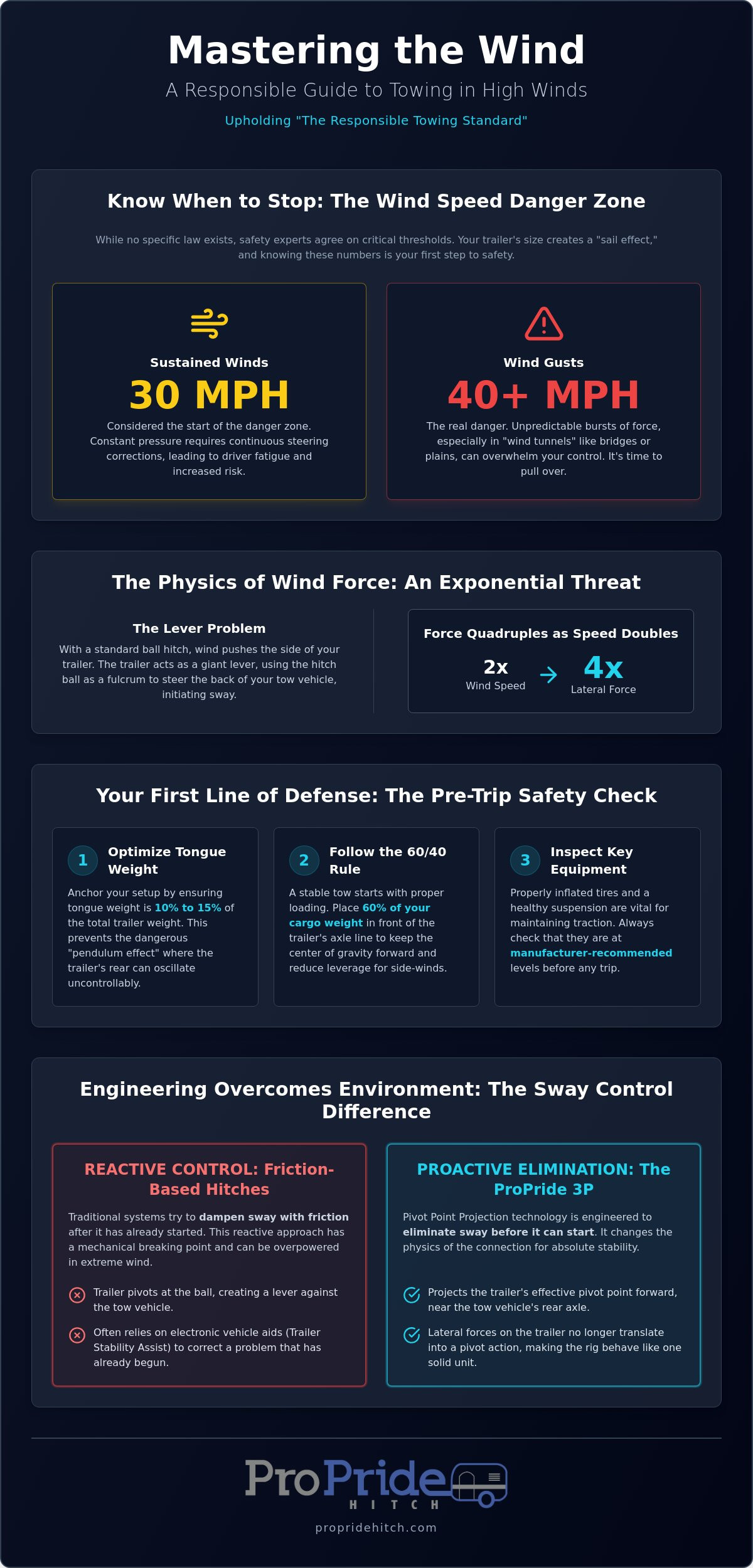 Mastering the Wind

A Responsible Guide to Towing in High Winds

Upholding "The Responsible Towing Standard"

Know When to Stop: The Wind Speed Danger Zone

While no specific law exists, safety experts agree on critical thresholds. Your trailer's size creates a "sail effect," and knowing these numbers is your first step to safety.

Sustained Winds

30 MPH

Considered the start of the danger zone. Constant pressure requires continuous steering corrections, leading to driver fatigue and increased risk.

Wind Gusts

40+ MPH

The real danger. Unpredictable bursts of force, especially in "wind tunnels" like bridges or plains, can overwhelm your control. It's time to pull over.

The Physics of Wind Force: An Exponential Threat

The Lever Problem

With a standard ball hitch, wind pushes the side of your trailer. The trailer acts as a giant lever, using the hitch ball as a fulcrum to steer the back of your tow vehicle, initiating sway.

Force Quadruples as Speed Doubles

2x
Wind Speed
→
4x
Lateral Force

Your First Line of Defense: The Pre-Trip Safety Check

1 Optimize Tongue Weight

Anchor your setup by ensuring tongue weight is 10% to 15% of the total trailer weight. This prevents the dangerous "pendulum effect" where the trailer's rear can oscillate uncontrollably.

2 Follow the 60/40 Rule

A stable tow starts with proper loading. Place 60% of your cargo weight in front of the trailer's axle line to keep the center of gravity forward and reduce leverage for side-winds.

3 Inspect Key Equipment

Properly inflated tires and a healthy suspension are vital for maintaining traction. Always check that they are at manufacturer-recommended levels before any trip.

Engineering Overcomes Environment: The Sway Control Difference

REACTIVE CONTROL: Friction-Based Hitches

Traditional systems try to dampen sway with friction after it has already started. This reactive approach has a mechanical breaking point and can be overpowered in extreme wind.

Trailer pivots at the ball, creating a lever against the tow vehicle.

Often relies on electronic vehicle aids (Trailer Stability Assist) to correct a problem that has already begun.

PROACTIVE ELIMINATION: The ProPride 3P

Pivot Point Projection technology is engineered to eliminate sway before it can start. It changes the physics of the connection for absolute stability.

Projects the trailer's effective pivot point forward, near the tow vehicle's rear axle.

Lateral forces on the trailer no longer translate into a pivot action, making the rig behave like one solid unit.

ProPride
HITCH

propridehitch.com